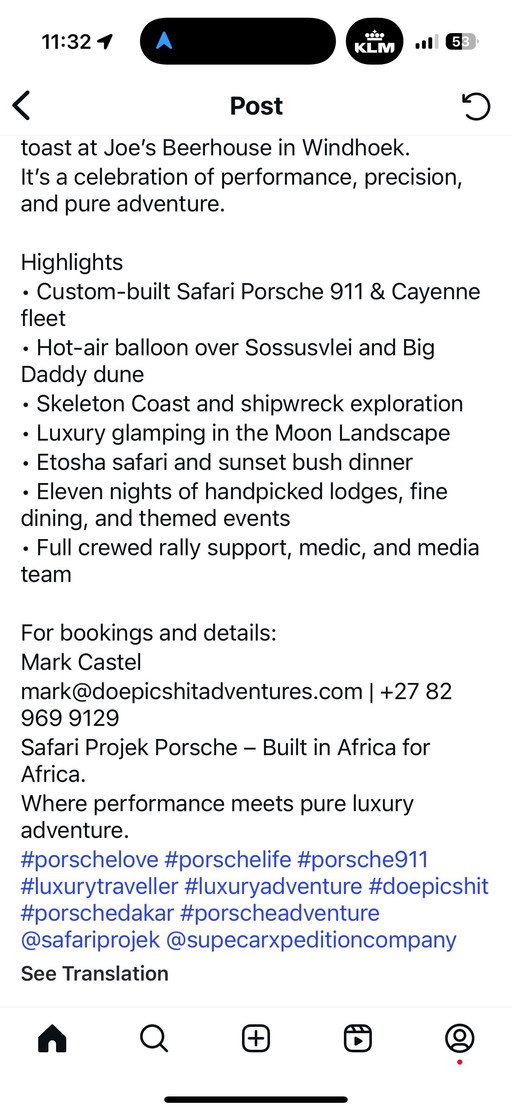 11:32

KLM

53

Post

toast at Joe's Beerhouse in Windhoek. It's a celebration of performance, precision, and pure adventure.

Highlights
• Custom-built Safari Porsche 911 & Cayenne fleet
• Hot-air balloon over Sossusvlei and Big Daddy dune
• Skeleton Coast and shipwreck exploration
• Luxury glamping in the Moon Landscape
• Etosha safari and sunset bush dinner
• Eleven nights of handpicked lodges, fine dining, and themed events
• Full crewed rally support, medic, and media team

For bookings and details:
Mark Castel
mark@doepicshitadventures.com | +27 82 969 9129
Safari Projek Porsche – Built in Africa for Africa.
Where performance meets pure luxury adventure.
#porschelove #porschelife #porsche911 #luxurytraveller #luxuryadventure #doepicshit #porschedakar #porscheadventure @safariprojek @supecarxpeditioncompany
See Translation